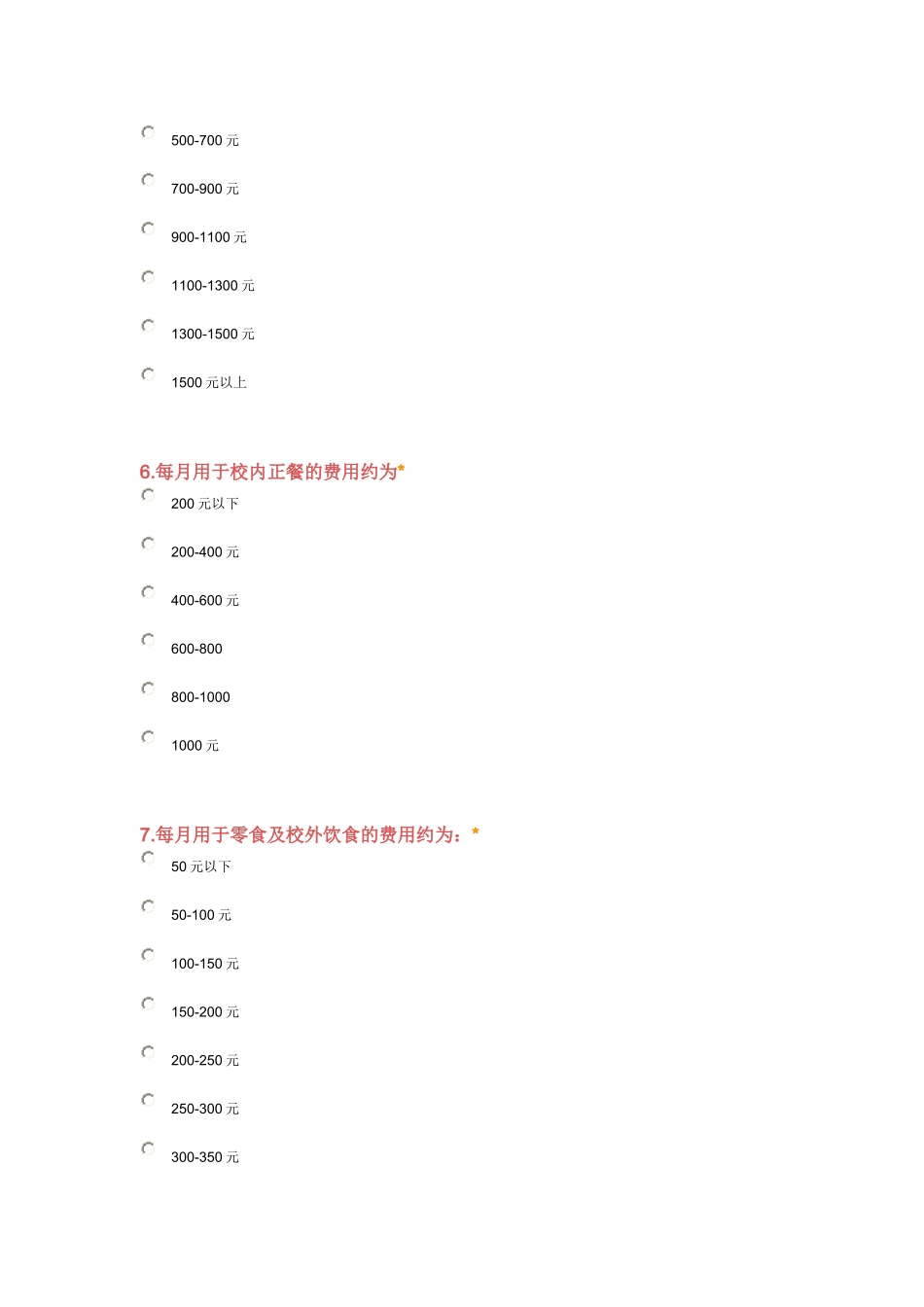 500-700 元

700-900 元

900-1100 元

1100-1300 元

1300-1500 元

1500 元以上

6.每月用于校内正餐的费用约为*

200 元以下

200-400 元

400-600 元

600-800

800-1000

1000 元

7.每月用于零食及校外饮食的费用约为：*

50 元以下

50-100 元

100-150 元

150-200 元

200-250 元

250-300 元

300-350 元